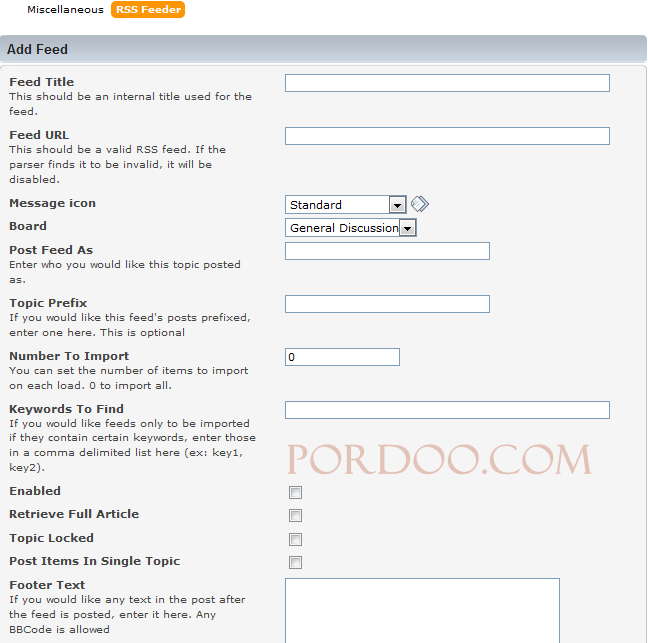 Miscellaneous RSS Feeder

Add Feed

Feed Title
This should be an internal title used for the feed.

Feed URL
This should be a valid RSS feed. If the parser finds it to be invalid, it will be disabled.

Message icon
Standard

Board
General Discussion

Post Feed As
Enter who you would like this topic posted as.

Topic Prefix
If you would like this feed's posts prefixed, enter one here. This is optional

Number To Import
You can set the number of items to import on each load. 0 to import all.
0

Keywords To Find
If you would like feeds only to be imported if they contain certain keywords, enter those in a comma delimited list here (ex: key1, key2).

PORDOO.COM

Enabled

Retrieve Full Article

Topic Locked

Post Items In Single Topic

Footer Text
If you would like any text in the post after the feed is posted, enter it here. Any BBCode is allowed